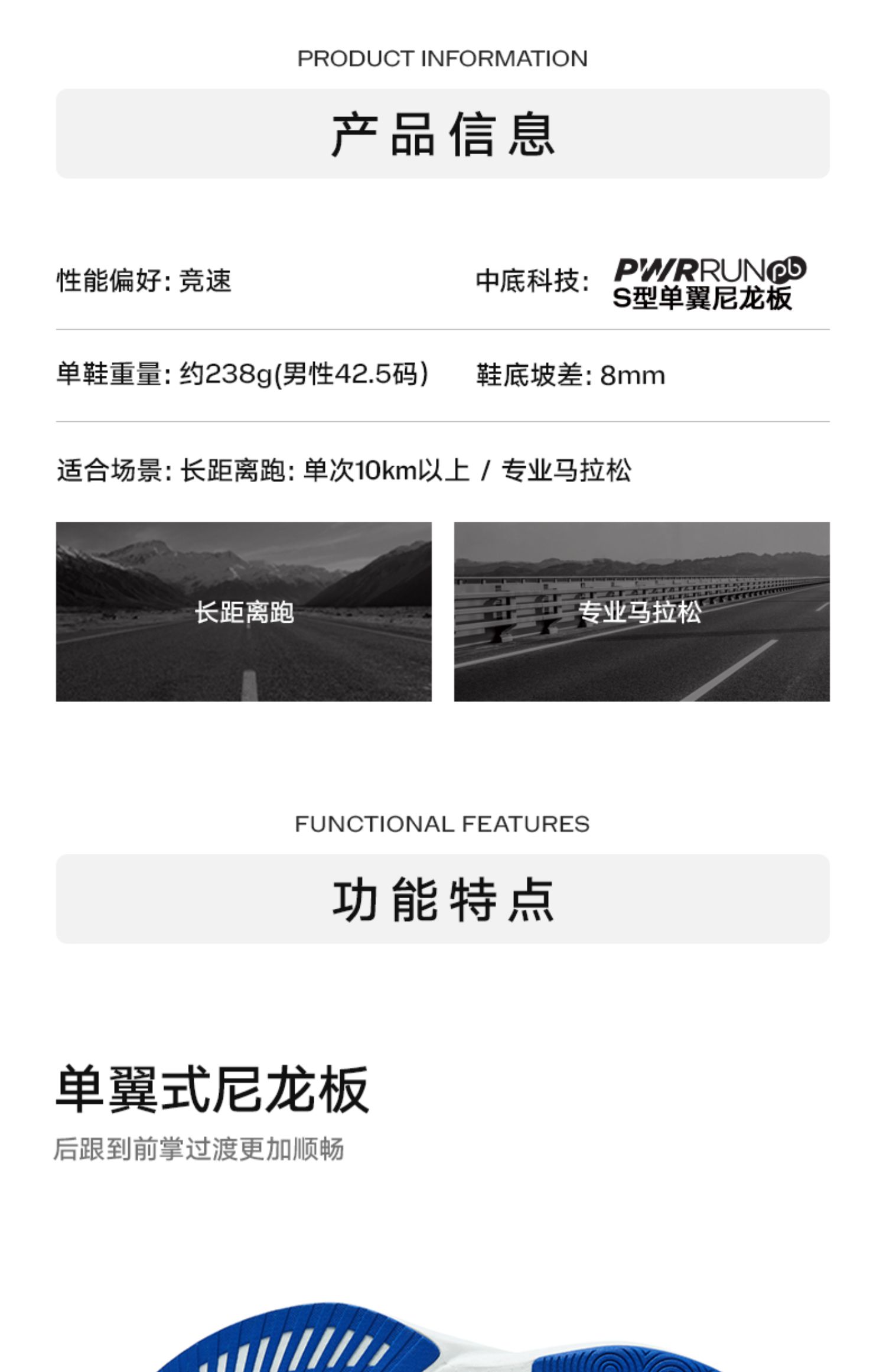 PRODUCT INFORMATION

产品信息

性能偏好: 竞速

中底科技: PWRRUNpb
S型单翼尼龙板

单鞋重量: 约238g(男性42.5码)

鞋底坡差: 8mm

适合场景: 长距离跑: 单次10km以上 / 专业马拉松

长距离跑

专业马拉松

FUNCTIONAL FEATURES

功能特点

单翼式尼龙板

后跟到前掌过渡更加顺畅